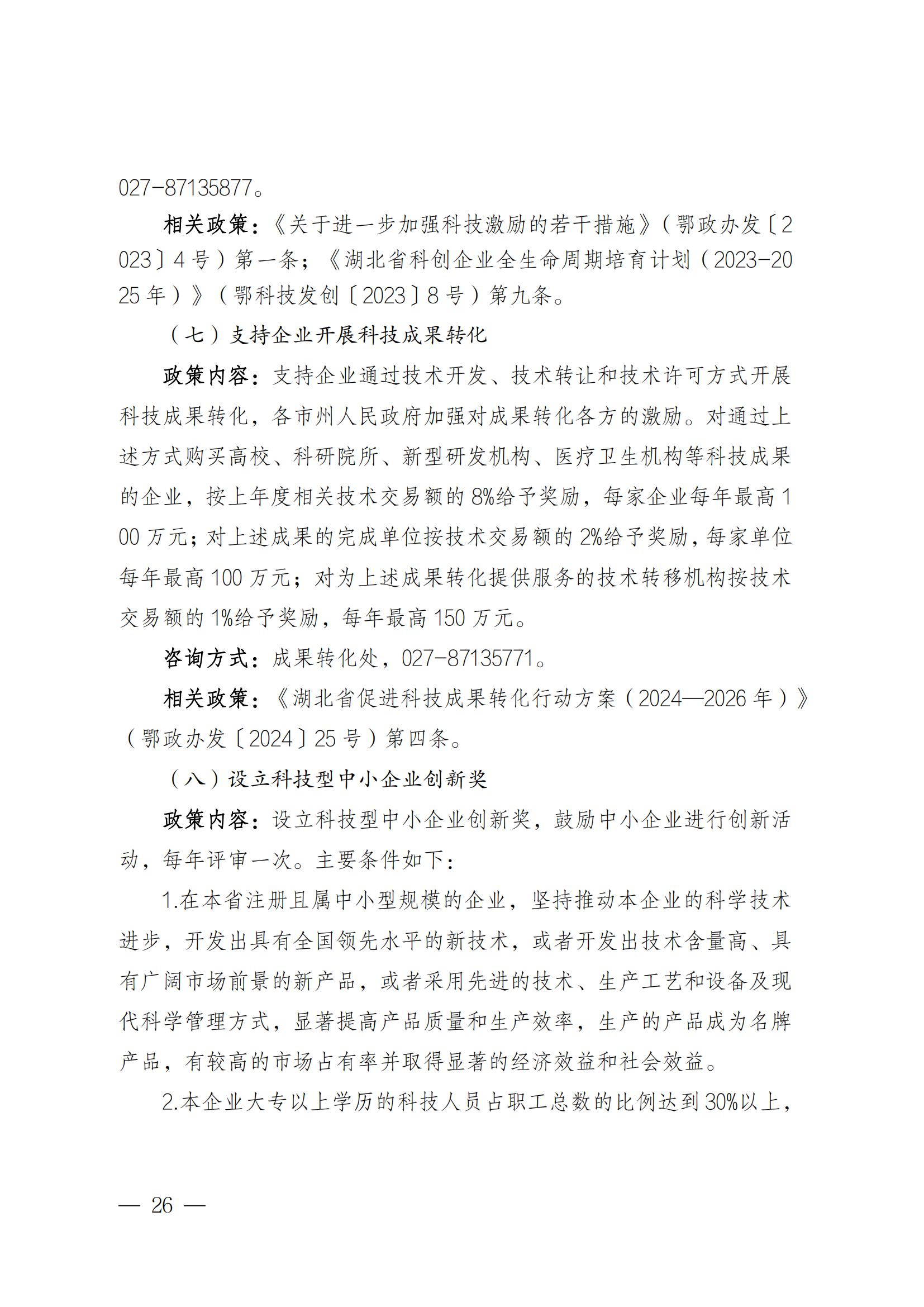 027-87135877。

相关政策：《关于进一步加强科技激励的若干措施》（鄂政办发〔2023〕4号）第一条；《湖北省科创企业全生命周期培育计划（2023-2025年）》（鄂科技发创〔2023〕8号）第九条。

（七）支持企业开展科技成果转化

政策内容：支持企业通过技术开发、技术转让和技术许可方式开展科技成果转化，各市州人民政府加强对成果转化各方的激励。对通过上述方式购买高校、科研院所、新型研发机构、医疗卫生机构等科技成果的企业，按上年度相关技术交易额的8%给予奖励，每家企业每年最高100万元；对上述成果的完成单位按技术交易额的2%给予奖励，每家单位每年最高100万元；对为上述成果转化提供服务的技术转移机构按技术交易额的1%给予奖励，每年最高150万元。

咨询方式：成果转化处，027-87135771。

相关政策：《湖北省促进科技成果转化行动方案（2024—2026年）》（鄂政办发〔2024〕25号）第四条。

（八）设立科技型中小企业创新奖

政策内容：设立科技型中小企业创新奖，鼓励中小企业进行创新活动，每年评审一次。主要条件如下：

1.在本省注册且属中小型规模的企业，坚持推动本企业的科学技术进步，开发出具有全国领先水平的新技术，或者开发出技术含量高、具有广阔市场前景的新产品，或者采用先进的技术、生产工艺和设备及现代科学管理方式，显著提高产品质量和生产效率，生产的产品成为名牌产品，有较高的市场占有率并取得显著的经济效益和社会效益。

2.本企业大专以上学历的科技人员占职工总数的比例达到30%以上，

— 26 —